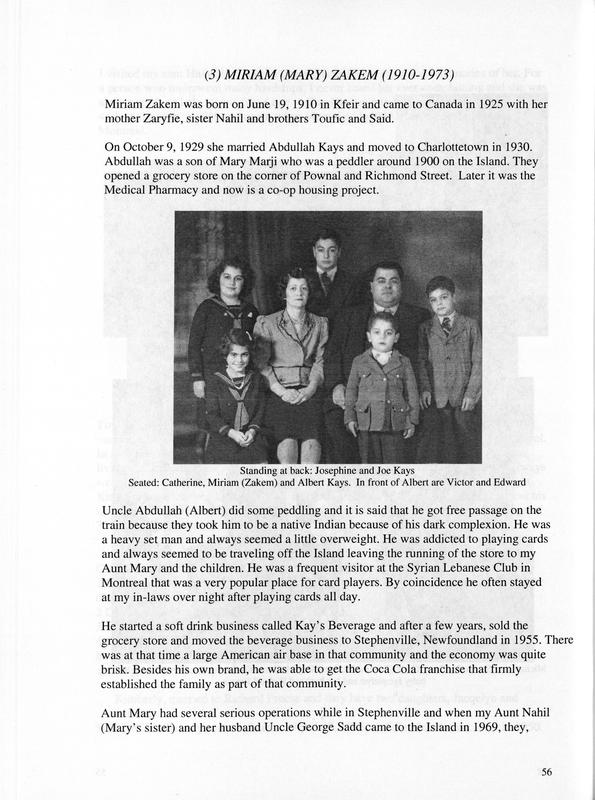 (3) MIRIAM (MARY) ZAKEM (1910-1973)

Miriam Zakem was born on June 19, 1910 in Kfeir and came to Canada in 1925 with her mother Zaryfie, sister Nahil and brothers Toufic and Said.

On October 9, 1929 she married Abdullah Kays and moved to Charlottetown in 1930. Abdullah was a son of Mary Marji who was a peddler around 1900 on the Island. They opened a grocery store on the corner of Pownal and Richmond Street. Later it was the Medical Pharmacy and now is a co-op housing project.

Standing at back: Josephine and Joe Kays
Seated: Catherine, Miriam (Zakem) and Albert Kays. In front of Albert are Victor and Edward

Uncle Abdullah (Albert) did some peddling and it is said that he got free passage on the train because they took him to be a native Indian because of his dark complexion. He was a heavy set man and always seemed a little overweight. He was addicted to playing cards and always seemed to be traveling off the Island leaving the running of the store to my Aunt Mary and the children. He was a frequent visitor at the Syrian Lebanese Club in Montreal that was a very popular place for card players. By coincidence he often stayed at my in-laws over night after playing cards all day.

He started a soft drink business called Kay's Beverage and after a few years, sold the grocery store and moved the beverage business to Stephenville, Newfoundland in 1955. There was at that time a large American air base in that community and the economy was quite brisk. Besides his own brand, he was able to get the Coca Cola franchise that firmly established the family as part of that community.

Aunt Mary had several serious operations while in Stephenville and when my Aunt Nahil (Mary's sister) and her husband Uncle George Sadd came to the Island in 1969, they,

56